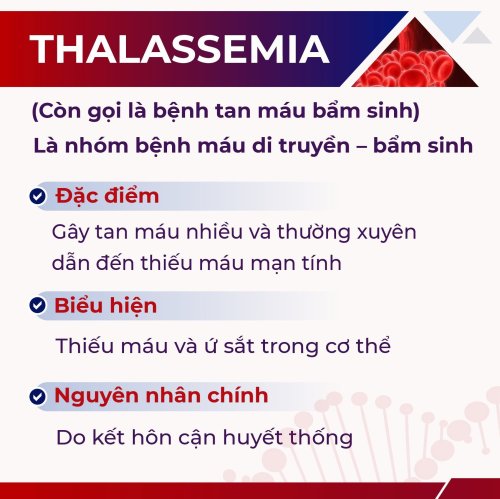 THALASSEMIA

(Còn gọi là bệnh tan máu bẩm sinh)

Là nhóm bệnh máu di truyền – bẩm sinh

Đặc điểm

Gây tan máu nhiều và thường xuyên dẫn đến thiếu máu mạn tính

Biểu hiện

Thiếu máu và ứ sắt trong cơ thể

Nguyên nhân chính

Do kết hôn cận huyết thống